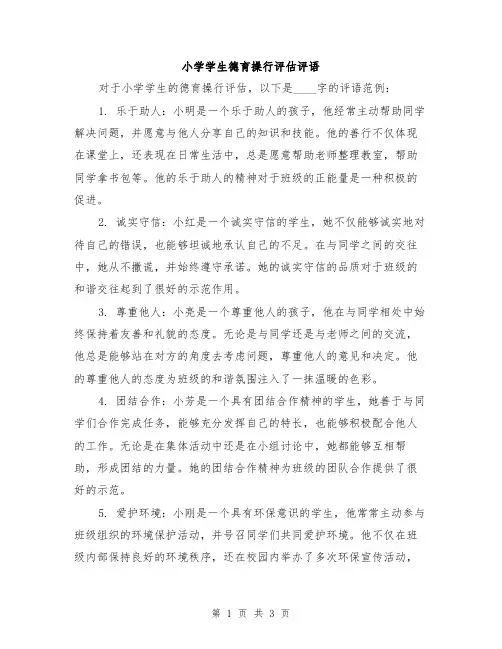 小学学生德育操行评估评语

对于小学学生的德育操行评估，以下是____字的评语范例：

1. 乐于助人：小明是一个乐于助人的孩子，他经常主动帮助同学解决问题，并愿意与他人分享自己的知识和技能。他的善行不仅体现在课堂上，还表现在日常生活中，总是愿意帮助老师整理教室，帮助同学拿书包等。他的乐于助人的精神对于班级的正能量是一种积极的促进。

2. 诚实守信：小红是一个诚实守信的学生，她不仅能够诚实地对待自己的错误，也能够坦诚地承认自己的不足。在与同学之间的交往中，她从不撒谎，并始终遵守承诺。她的诚实守信的品质对于班级的和谐交往起到了很好的示范作用。

3. 尊重他人：小亮是一个尊重他人的孩子，他在与同学相处中始终保持着友善和礼貌的态度。无论是与同学还是与老师之间的交流，他总是能够站在对方的角度去考虑问题，尊重他人的意见和决定。他的尊重他人的态度为班级的和谐氛围注入了一抹温暖的色彩。

4. 团结合作：小芳是一个具有团结合作精神的学生，她善于与同学们合作完成任务，能够充分发挥自己的特长，也能够积极配合他人的工作。无论是在集体活动中还是在小组讨论中，她都能够互相帮助，形成团结的力量。她的团结合作精神为班级的团队合作提供了很好的示范。

5. 爱护环境：小刚是一个具有环保意识的学生，他常常主动参与班级组织的环境保护活动，并号召同学们共同爱护环境。他不仅在班级内部保持良好的环境秩序，还在校园内举办了多次环保宣传活动，

第 1 页 共 3 页